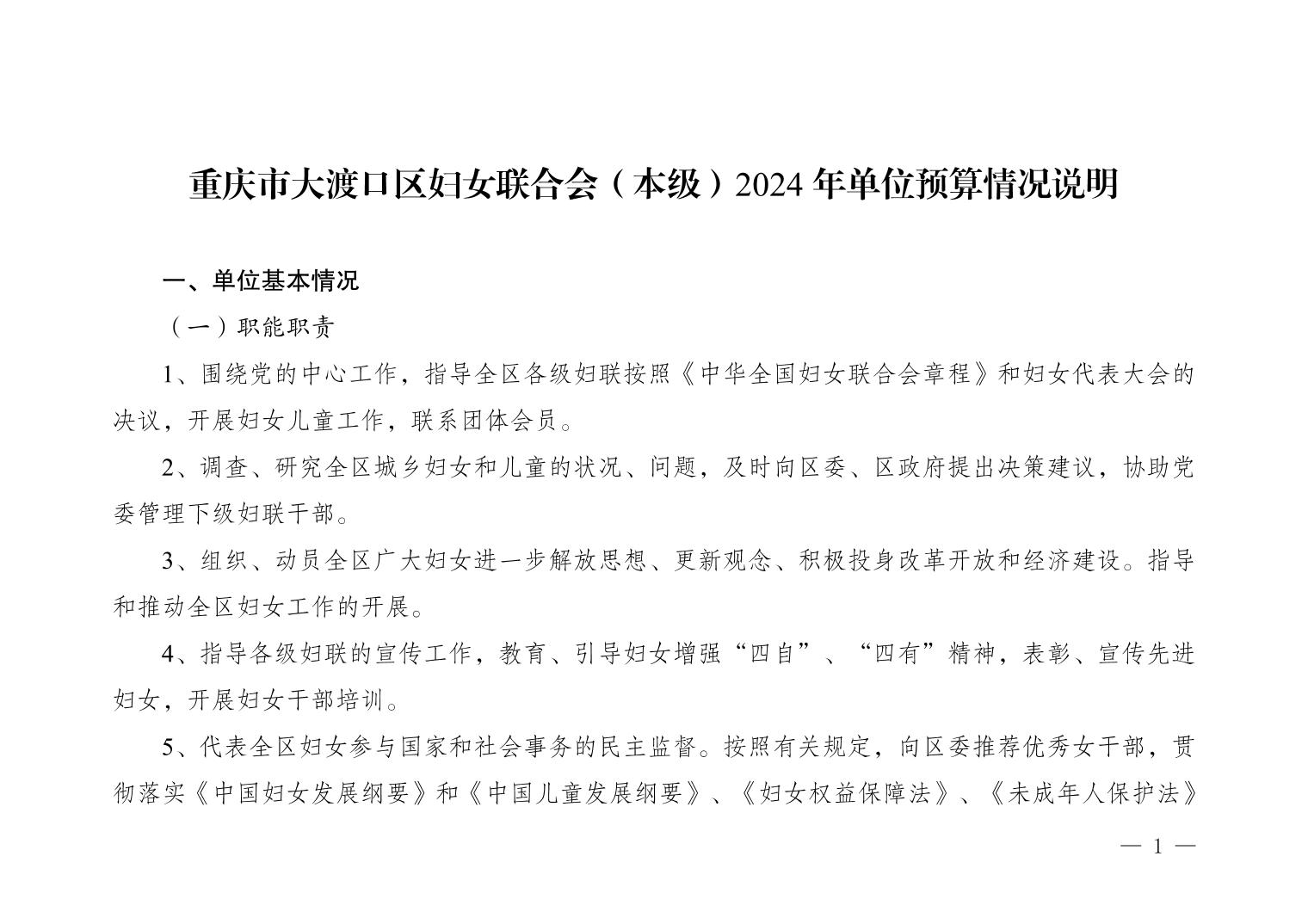 重庆市大渡口区妇女联合会（本级）2024 年单位预算情况说明

一、单位基本情况

（一）职能职责

1、围绕党的中心工作，指导全区各级妇联按照《中华全国妇女联合会章程》和妇女代表大会的决议，开展妇女儿童工作，联系团体会员。

2、调查、研究全区城乡妇女和儿童的状况、问题，及时向区委、区政府提出决策建议，协助党委管理下级妇联干部。

3、组织、动员全区广大妇女进一步解放思想、更新观念、积极投身改革开放和经济建设。指导和推动全区妇女工作的开展。

4、指导各级妇联的宣传工作，教育、引导妇女增强“四自”、“四有”精神，表彰、宣传先进妇女，开展妇女干部培训。

5、代表全区妇女参与国家和社会事务的民主监督。按照有关规定，向区委推荐优秀女干部，贯彻落实《中国妇女发展纲要》和《中国儿童发展纲要》、《妇女权益保障法》、《未成年人保护法》

— 1 —